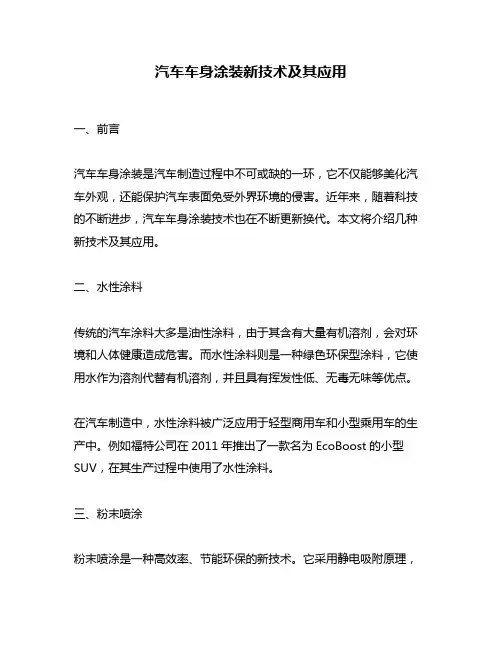 汽车车身涂装新技术及其应用

一、前言

汽车车身涂装是汽车制造过程中不可或缺的一环，它不仅能够美化汽车外观，还能保护汽车表面免受外界环境的侵害。近年来，随着科技的不断进步，汽车车身涂装技术也在不断更新换代。本文将介绍几种新技术及其应用。

二、水性涂料

传统的汽车涂料大多是油性涂料，由于其含有大量有机溶剂，会对环境和人体健康造成危害。而水性涂料则是一种绿色环保型涂料，它使用水作为溶剂代替有机溶剂，并且具有挥发性低、无毒无味等优点。

在汽车制造中，水性涂料被广泛应用于轻型商用车和小型乘用车的生产中。例如福特公司在 2011 年推出了一款名为 EcoBoost 的小型 SUV，在其生产过程中使用了水性涂料。

三、粉末喷涂

粉末喷涂是一种高效率、节能环保的新技术。它采用静电吸附原理，